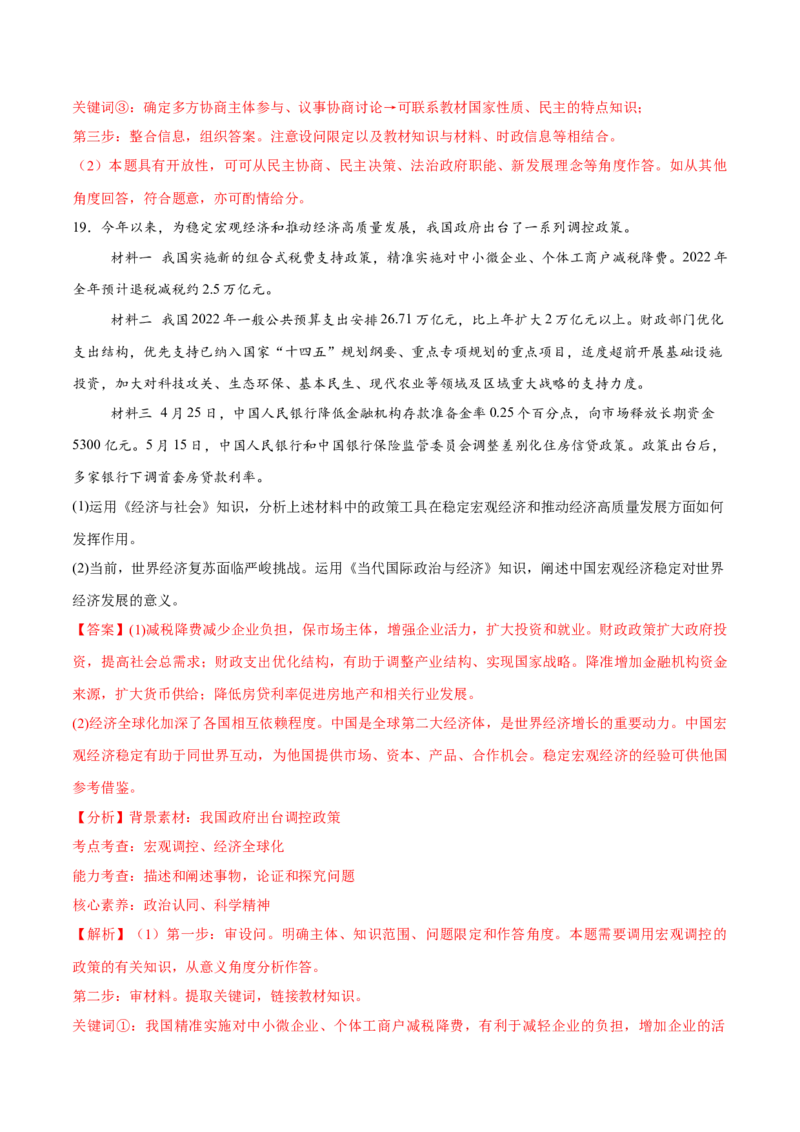 关键词③：确定多方协商主体参与、议事协商讨论→可联系教材国家性质、民主的特点知识；
第三步：整合信息，组织答案。注意设问限定以及教材知识与材料、时政信息等相结合。
（2）本题具有开放性，可可从民主协商、民主决策、法治政府职能、新发展理念等角度作答。如从其他角度回答，符合题意，亦可酌情给分。

19．今年以来，为稳定宏观经济和推动经济高质量发展，我国政府出台了一系列调控政策。

材料一 我国实施新的组合式税费支持政策，精准实施对中小微企业、个体工商户减税降费。2022年全年预计退税减税约2.5万亿元。

材料二 我国2022年一般公共预算支出安排26.71万亿元，比上年扩大2万亿元以上。财政部门优化支出结构，优先支持已纳入国家“十四五”规划纲要、重点专项规划的重点项目，适度超前开展基础设施投资，加大对科技攻关、生态环保、基本民生、现代农业等领域及区域重大战略的支持力度。

材料三 4月25日，中国人民银行降低金融机构存款准备金率0.25个百分点，向市场释放长期资金5300亿元。5月15日，中国人民银行和中国银行保险监管委员会调整差别化住房信贷政策。政策出台后，多家银行下调首套房贷款利率。

(1)运用《经济与社会》知识，分析上述材料中的政策工具在稳定宏观经济和推动经济高质量发展方面如何发挥作用。

(2)当前，世界经济复苏面临严峻挑战。运用《当代国际政治与经济》知识，阐述中国宏观经济稳定对世界经济发展的意义。

【答案】(1)减税降费减少企业负担，保市场主体，增强企业活力，扩大投资和就业。财政政策扩大政府投资，提高社会总需求；财政支出优化结构，有助于调整产业结构、实现国家战略。降准增加金融机构资金来源，扩大货币供给；降低房贷利率促进房地产和相关行业发展。

(2)经济全球化加深了各国相互依赖程度。中国是全球第二大经济体，是世界经济增长的重要动力。中国宏观经济稳定有助于同世界互动，为他国提供市场、资本、产品、合作机会。稳定宏观经济的经验可供他国参考借鉴。

【分析】背景素材：我国政府出台调控政策
考点考查：宏观调控、经济全球化
能力考查：描述和阐述事物，论证和探究问题
核心素养：政治认同、科学精神

【解析】（1）第一步：审设问。明确主体、知识范围、问题限定和作答角度。本题需要调用宏观调控的政策的有关知识，从意义角度分析作答。
第二步：审材料。提取关键词，链接教材知识。
关键词①：我国精准实施对中小微企业、个体工商户减税降费，有利于减轻企业的负担，增加企业的活